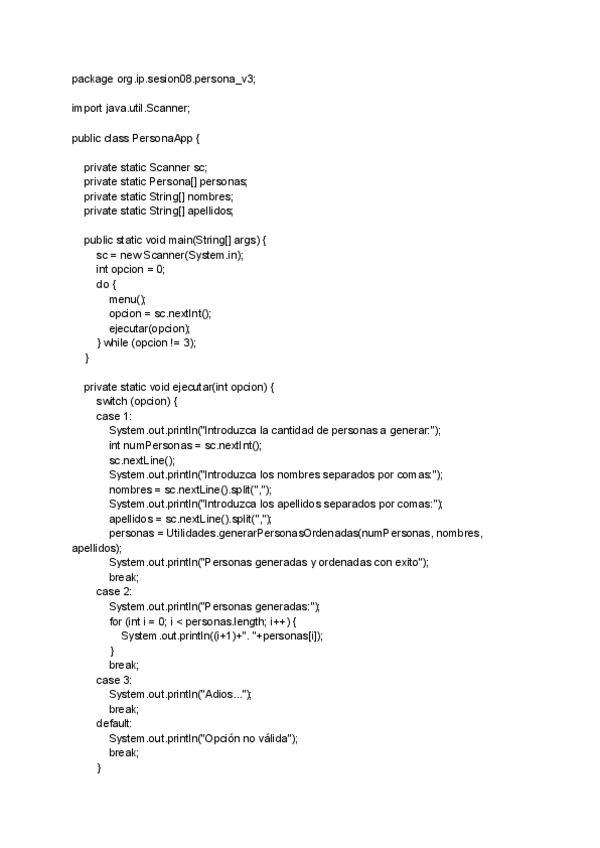 package org.ip.sesion08.persona_v3;

import java.util.Scanner;

public class PersonaApp {

private static Scanner sc;
private static Persona[] personas;
private static String[] nombres;
private static String[] apellidos;

public static void main(String[] args) {
sc = new Scanner(System.in);
int opcion = 0;
do {
menu();
opcion = sc.nextInt();
ejecutar(opcion);
} while (opcion != 3);
}

private static void ejecutar(int opcion) {
switch (opcion) {
case 1:
System.out.println("Introduzca la cantidad de personas a generar:");
int numPersonas = sc.nextInt();
sc.nextLine();
System.out.println("Introduzca los nombres separados por comas:");
nombres = sc.nextLine().split(",");
System.out.println("Introduzca los apellidos separados por comas:");
apellidos = sc.nextLine().split(",");
personas = Utilidades.generarPersonasOrdenadas(numPersonas, nombres, apellidos);
System.out.println("Personas generadas y ordenadas con exito");
break;
case 2:
System.out.println("Personas generadas:");
for (int i = 0; i < personas.length; i++) {
System.out.println((i+1)+". "+personas[i]);
}
break;
case 3:
System.out.println("Adios...");
break;
default:
System.out.println("Opción no válida");
break;
}